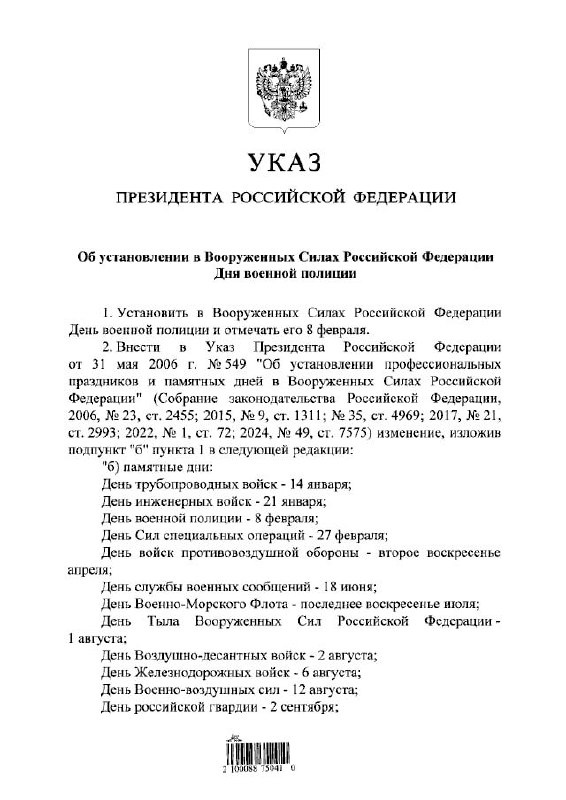 УКАЗ

ПРЕЗИДЕНТА РОССИЙСКОЙ ФЕДЕРАЦИИ

Об установлении в Вооруженных Силах Российской Федерации Дня военной полиции

1. Установить в Вооруженных Силах Российской Федерации День военной полиции и отмечать его 8 февраля.

2. Внести в Указ Президента Российской Федерации от 31 мая 2006 г. № 549 "Об установлении профессиональных праздников и памятных дней в Вооруженных Силах Российской Федерации" (Собрание законодательства Российской Федерации, 2006, № 23, ст. 2455; 2015, № 9, ст. 1311; № 35, ст. 4969; 2017, № 21, ст. 2993; 2022, № 1, ст. 72; 2024, № 49, ст. 7575) изменение, изложив подпункт "б" пункта 1 в следующей редакции:

"б) памятные дни:

День трубопроводных войск - 14 января;

День инженерных войск - 21 января;

День военной полиции - 8 февраля;

День Сил специальных операций - 27 февраля;

День войск противовоздушной обороны - второе воскресенье апреля;

День службы военных сообщений - 18 июня;

День Военно-Морского Флота - последнее воскресенье июля;

День Тыла Вооруженных Сил Российской Федерации - 1 августа;

День Воздушно-десантных войск - 2 августа;

День Железнодорожных войск - 6 августа;

День Военно-воздушных сил - 12 августа;

День российской гвардии - 2 сентября;

2 100088 75041 0